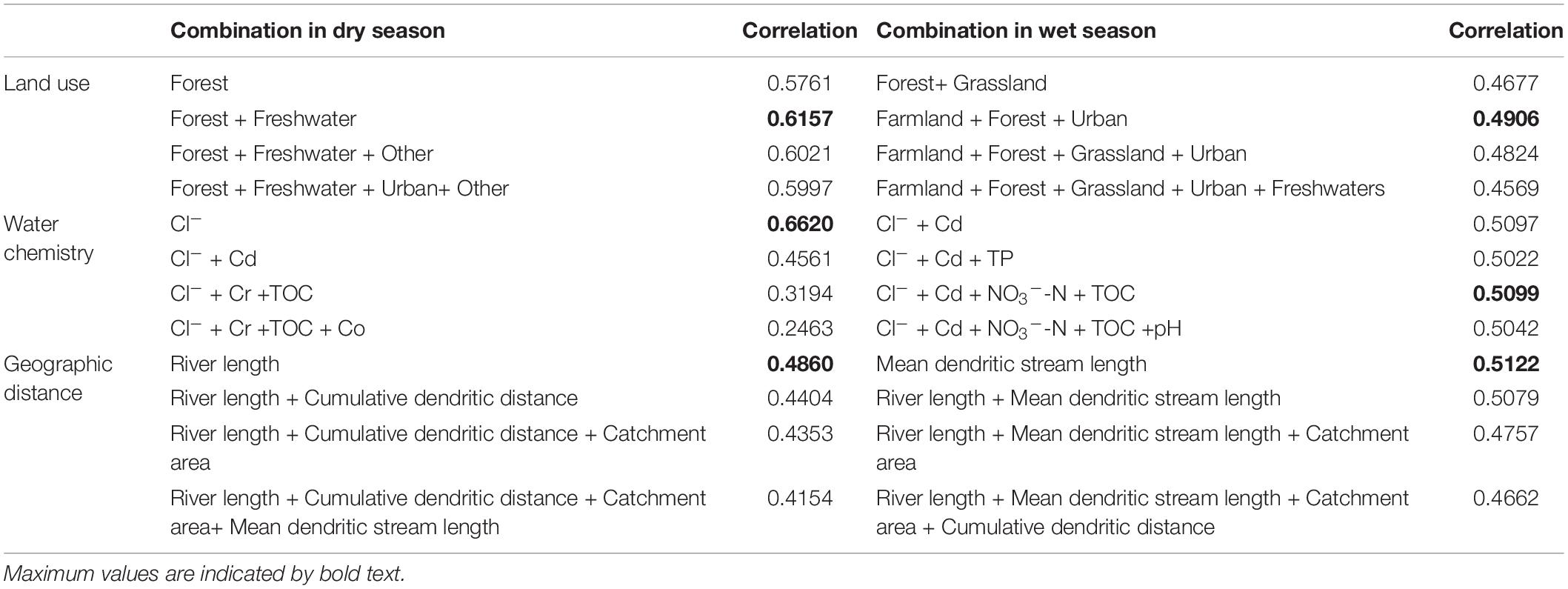 |  | Combination in dry season | Correlation | Combination in wet season | Correlation |
|---|---|---|---|---|
| Land use | Forest | 0.5761 | Forest+ Grassland | 0.4677 |
|  | Forest + Freshwater | **0.6157** | Farmland + Forest + Urban | **0.4906** |
|  | Forest + Freshwater + Other | 0.6021 | Farmland + Forest + Grassland + Urban | 0.4824 |
|  | Forest + Freshwater + Urban+ Other | 0.5997 | Farmland + Forest + Grassland + Urban + Freshwaters | 0.4569 |
| Water chemistry | $Cl^-$ | **0.6620** | $Cl^-$ + Cd | 0.5097 |
|  | $Cl^-$ + Cd | 0.4561 | $Cl^-$ + Cd + TP | 0.5022 |
|  | $Cl^-$ + Cr +TOC | 0.3194 | $Cl^-$ + Cd + $NO_3^-$-N + TOC | **0.5099** |
|  | $Cl^-$ + Cr +TOC + Co | 0.2463 | $Cl^-$ + Cd + $NO_3^-$-N + TOC +pH | 0.5042 |
| Geographic distance | River length | **0.4860** | Mean dendritic stream length | **0.5122** |
|  | River length + Cumulative dendritic distance | 0.4404 | River length + Mean dendritic stream length | 0.5079 |
|  | River length + Cumulative dendritic distance + Catchment area | 0.4353 | River length + Mean dendritic stream length + Catchment area | 0.4757 |
|  | River length + Cumulative dendritic distance + Catchment area+ Mean dendritic stream length | 0.4154 | River length + Mean dendritic stream length + Catchment area + Cumulative dendritic distance | 0.4662 |

Maximum values are indicated by bold text.